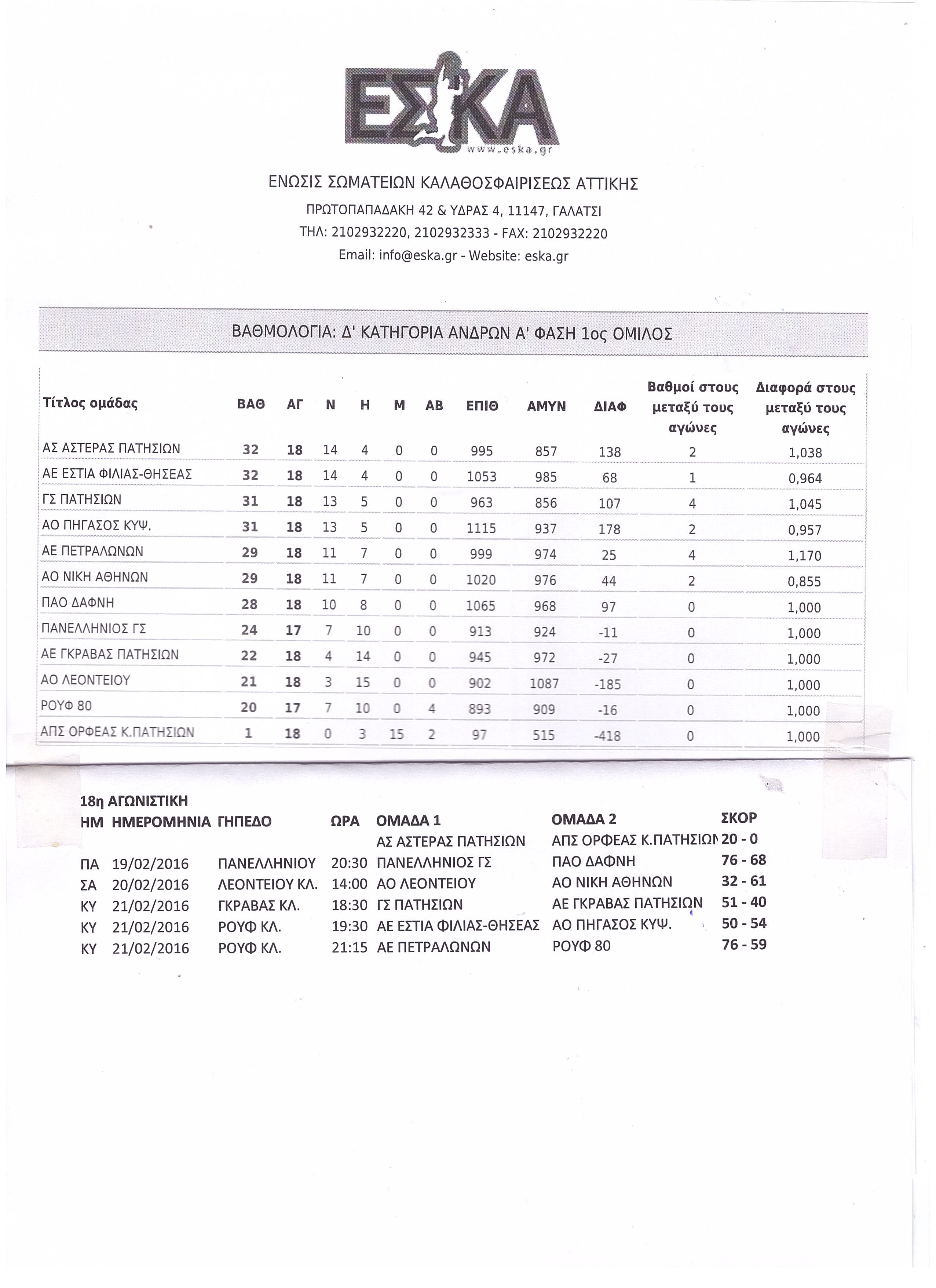 ΕΣΚΑ
www.eska.gr

ΕΝΩΣΙΣ ΣΩΜΑΤΕΙΩΝ ΚΑΛΑΘΟΣΦΑΙΡΙΣΕΩΣ ΑΤΤΙΚΗΣ
ΠΡΩΤΟΠΑΠΑΔΑΚΗ 42 & ΥΔΡΑΣ 4, 11147, ΓΑΛΑΤΣΙ
ΤΗΛ: 2102932220, 2102932333 - FAX: 2102932220
Email: info@eska.gr - Website: eska.gr

ΒΑΘΜΟΛΟΓΙΑ: Δ' ΚΑΤΗΓΟΡΙΑ ΑΝΔΡΩΝ Α' ΦΑΣΗ 1ος ΟΜΙΛΟΣ

| Τίτλος ομάδας | ΒΑΘ | ΑΓ | Ν | Η | Μ | ΑΒ | ΕΠΙΘ | ΑΜΥΝ | ΔΙΑΦ | Βαθμοί στους μεταξύ τους αγώνες | Διαφορά στους μεταξύ τους αγώνες |
|---|---|---|---|---|---|---|---|---|---|---|---|
| ΑΣ ΑΣΤΕΡΑΣ ΠΑΤΗΣΙΩΝ | 32 | 18 | 14 | 4 | 0 | 0 | 995 | 857 | 138 | 2 | 1,038 |
| ΑΕ ΕΣΤΙΑ ΦΙΛΙΑΣ-ΘΗΣΕΑΣ | 32 | 18 | 14 | 4 | 0 | 0 | 1053 | 985 | 68 | 1 | 0,964 |
| ΓΣ ΠΑΤΗΣΙΩΝ | 31 | 18 | 13 | 5 | 0 | 0 | 963 | 856 | 107 | 4 | 1,045 |
| ΑΟ ΠΗΓΑΣΟΣ ΚΥΨ. | 31 | 18 | 13 | 5 | 0 | 0 | 1115 | 937 | 178 | 2 | 0,957 |
| ΑΕ ΠΕΤΡΑΛΩΝΩΝ | 29 | 18 | 11 | 7 | 0 | 0 | 999 | 974 | 25 | 4 | 1,170 |
| ΑΟ ΝΙΚΗ ΑΘΗΝΩΝ | 29 | 18 | 11 | 7 | 0 | 0 | 1020 | 976 | 44 | 2 | 0,855 |
| ΠΑΟ ΔΑΦΝΗ | 28 | 18 | 10 | 8 | 0 | 0 | 1065 | 968 | 97 | 0 | 1,000 |
| ΠΑΝΕΛΛΗΝΙΟΣ ΓΣ | 24 | 17 | 7 | 10 | 0 | 0 | 913 | 924 | -11 | 0 | 1,000 |
| ΑΕ ΓΚΡΑΒΑΣ ΠΑΤΗΣΙΩΝ | 22 | 18 | 4 | 14 | 0 | 0 | 945 | 972 | -27 | 0 | 1,000 |
| ΑΟ ΛΕΟΝΤΕΙΟΥ | 21 | 18 | 3 | 15 | 0 | 0 | 902 | 1087 | -185 | 0 | 1,000 |
| ΡΟΥΦ 80 | 20 | 17 | 7 | 10 | 0 | 4 | 893 | 909 | -16 | 0 | 1,000 |
| ΑΠΣ ΟΡΦΕΑΣ Κ.ΠΑΤΗΣΙΩΝ | 1 | 18 | 0 | 3 | 15 | 2 | 97 | 515 | -418 | 0 | 1,000 |

18η ΑΓΩΝΙΣΤΙΚΗ

| ΗΜ | ΗΜΕΡΟΜΗΝΙΑ | ΓΗΠΕΔΟ | ΩΡΑ | ΟΜΑΔΑ 1 | ΟΜΑΔΑ 2 | ΣΚΟΡ |
|---|---|---|---|---|---|---|
| | | | | ΑΣ ΑΣΤΕΡΑΣ ΠΑΤΗΣΙΩΝ | ΑΠΣ ΟΡΦΕΑΣ Κ.ΠΑΤΗΣΙΩΝ | 20 - 0 |
| ΠΑ | 19/02/2016 | ΠΑΝΕΛΛΗΝΙΟΥ | 20:30 | ΠΑΝΕΛΛΗΝΙΟΣ ΓΣ | ΠΑΟ ΔΑΦΝΗ | 76 - 68 |
| ΣΑ | 20/02/2016 | ΛΕΟΝΤΕΙΟΥ ΚΛ. | 14:00 | ΑΟ ΛΕΟΝΤΕΙΟΥ | ΑΟ ΝΙΚΗ ΑΘΗΝΩΝ | 32 - 61 |
| ΚΥ | 21/02/2016 | ΓΚΡΑΒΑΣ ΚΛ. | 18:30 | ΓΣ ΠΑΤΗΣΙΩΝ | ΑΕ ΓΚΡΑΒΑΣ ΠΑΤΗΣΙΩΝ | 51 - 40 |
| ΚΥ | 21/02/2016 | ΡΟΥΦ ΚΛ. | 19:30 | ΑΕ ΕΣΤΙΑ ΦΙΛΙΑΣ-ΘΗΣΕΑΣ | ΑΟ ΠΗΓΑΣΟΣ ΚΥΨ. | 50 - 54 |
| ΚΥ | 21/02/2016 | ΡΟΥΦ ΚΛ. | 21:15 | ΑΕ ΠΕΤΡΑΛΩΝΩΝ | ΡΟΥΦ 80 | 76 - 59 |